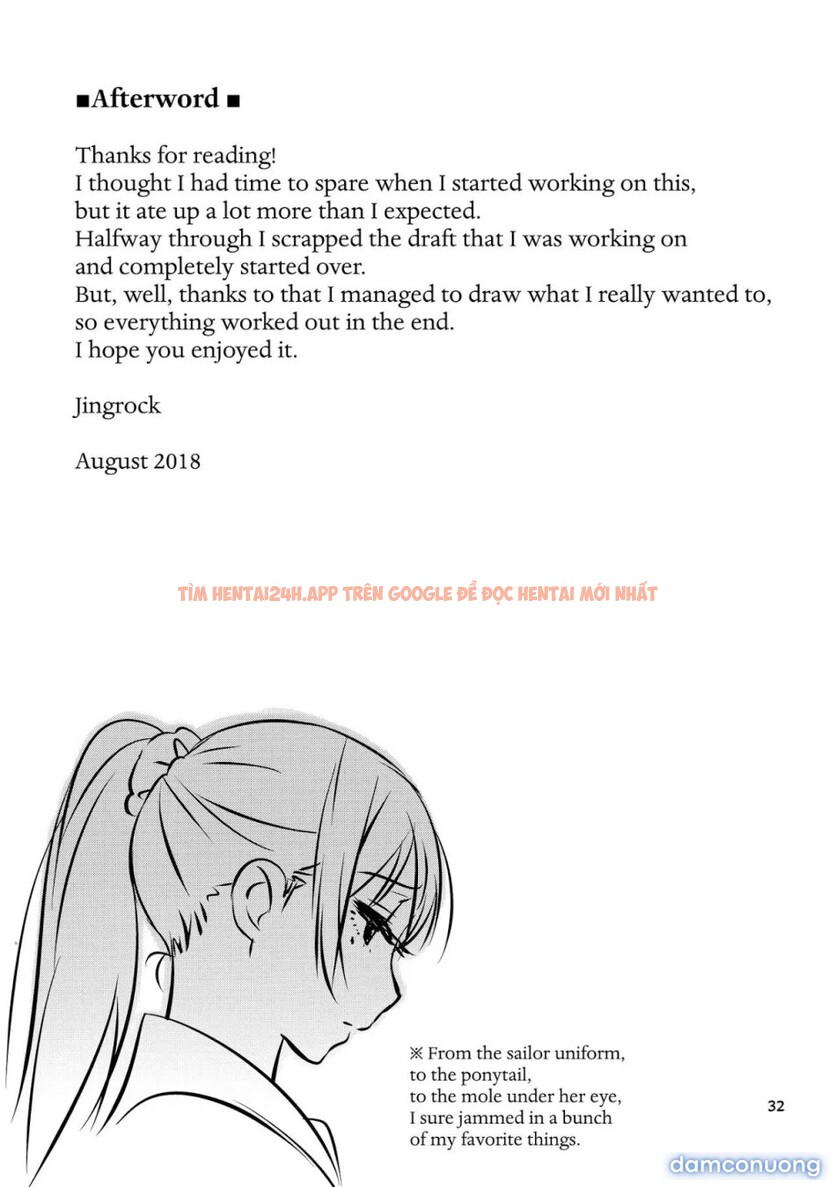 ■Afterword ■

Thanks for reading!
I thought I had time to spare when I started working on this, but it ate up a lot more than I expected.
Halfway through I scrapped the draft that I was working on and completely started over.
But, well, thanks to that I managed to draw what I really wanted to, so everything worked out in the end.
I hope you enjoyed it.

Jingrock

August 2018

TÌM HENTAI24H.APP TRÊN GOOGLE ĐỂ ĐỌC HENTAI MỚI NHẤT

※ From the sailor uniform, to the ponytail, to the mole under her eye, I sure jammed in a bunch of my favorite things.

32

damconuong